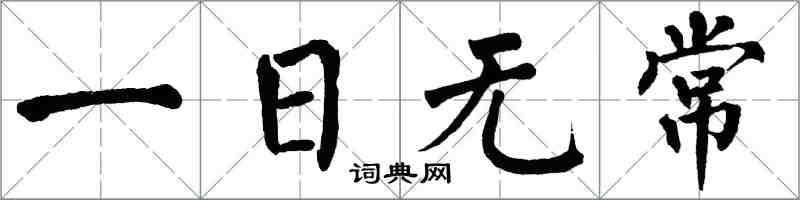 一日无常
词典网